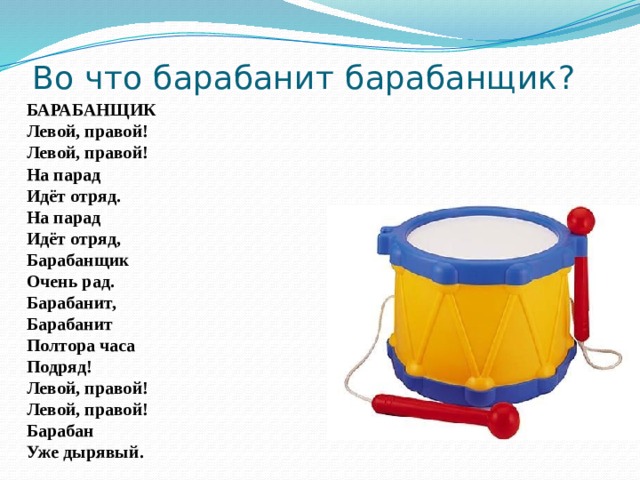 Во что барабанит барабанщик?

БАРАБАНЩИК
Левой, правой!
Левой, правой!
На парад
Идёт отряд.
На парад
Идёт отряд,
Барабанщик
Очень рад.
Барабанит,
Барабанит
Полтора часа
Подряд!
Левой, правой!
Левой, правой!
Барабан
Уже дырявый.